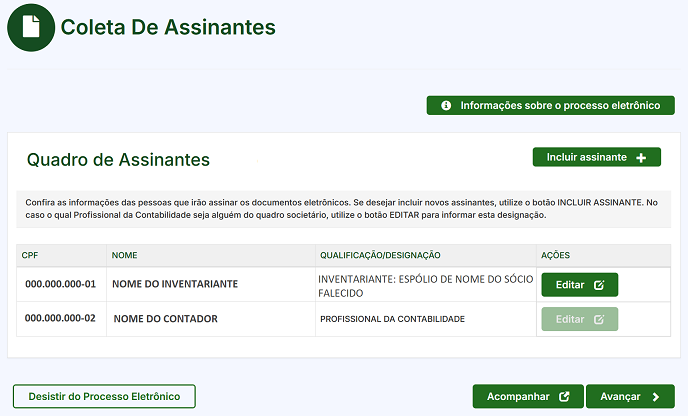 Coleta De Assinantes

Informações sobre o processo eletrônico

Quadro de Assinantes

Incluir assinante +

Confira as informações das pessoas que irão assinar os documentos eletrônicos. Se desejar incluir novos assinantes, utilize o botão INCLUIR ASSINANTE. No caso o qual Profissional da Contabilidade seja alguém do quadro societário, utilize o botão EDITAR para informar esta designação.

| CPF | NOME | QUALIFICAÇÃO/DESIGNAÇÃO | AÇÕES |
|---|---|---|---|
| 000.000.000-01 | NOME DO INVENTARIANTE | INVENTARIANTE: ESPÓLIO DE NOME DO SÓCIO FALECIDO | Editar |
| 000.000.000-02 | NOME DO CONTADOR | PROFISSIONAL DA CONTABILIDADE | Editar |

Desistir do Processo Eletrônico

Acompanhar

Avançar